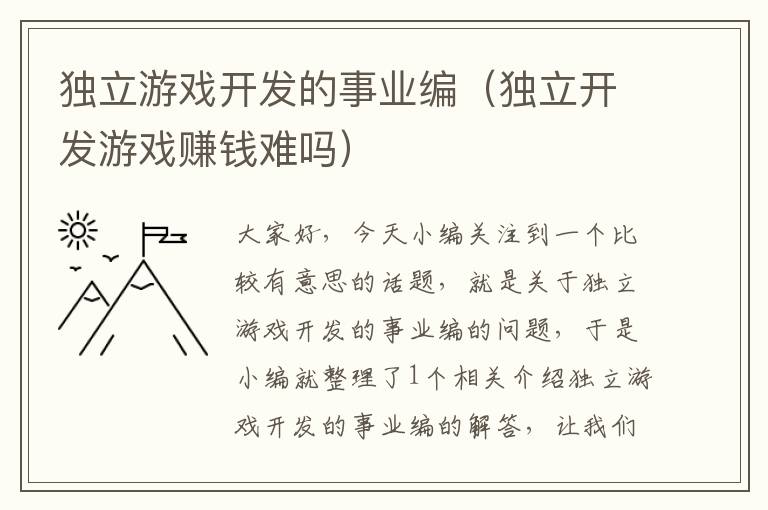 独立游戏开发的事业编（独立开发游戏赚钱难吗）

大家好，今天小编关注到一个比较有意思的话题，就是关于独立游戏开发的事业编的问题，于是小编就整理了1个相关介绍独立游戏开发的事业编的解答，让我们